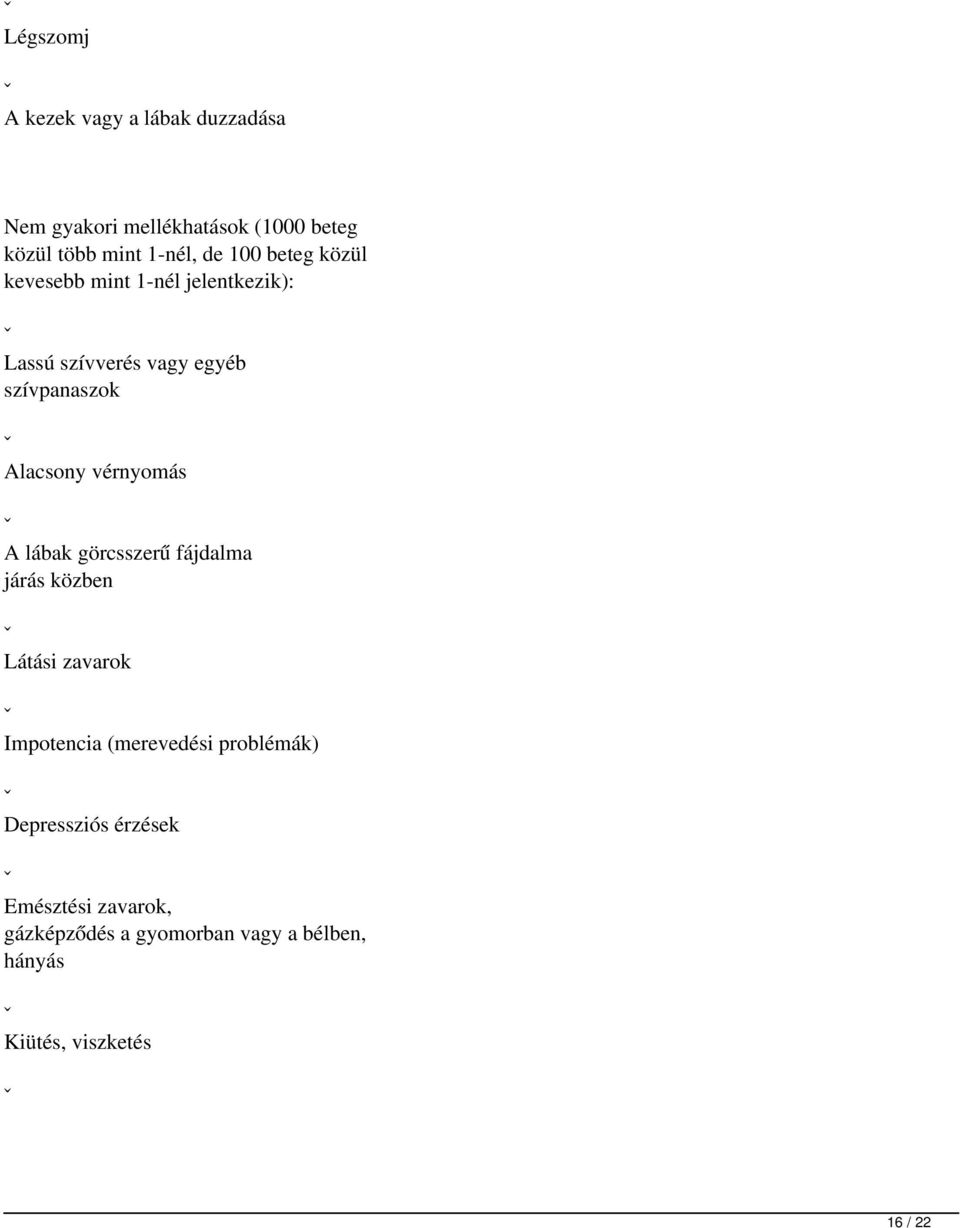 ˇ

Légszomj

ˇ

A kezek vagy a lábak duzzadása

Nem gyakori mellékhatások (1000 beteg közül több mint 1-nél, de 100 beteg közül kevesebb mint 1-nél jelentkezik):

ˇ

Lassú szívverés vagy egyéb szívpanaszok

ˇ

Alacsony vérnyomás

ˇ

A lábak görcsszerű fájdalma járás közben

ˇ

Látási zavarok

ˇ

Impotencia (merevedési problémák)

ˇ

Depressziós érzések

ˇ

Emésztési zavarok, gázképződés a gyomorban vagy a bélben, hányás

ˇ

Kiütés, viszketés

ˇ

16 / 22